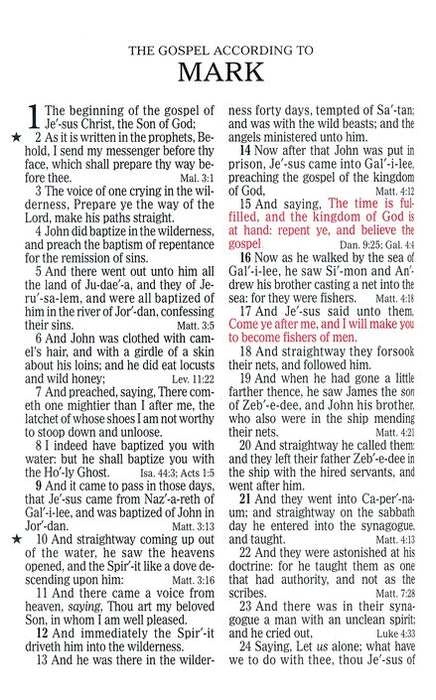 THE GOSPEL ACCORDING TO
MARK

1 The beginning of the gospel of Je'-sus Christ, the Son of God;

★ 2 As it is written in the prophets, Behold, I send my messenger before thy face, which shall prepare thy way before thee. Mal. 3:1

3 The voice of one crying in the wilderness, Prepare ye the way of the Lord, make his paths straight.

4 John did baptize in the wilderness, and preach the baptism of repentance for the remission of sins.

5 And there went out unto him all the land of Ju-dae'-a, and they of Je-ru'-sa-lem, and were all baptized of him in the river of Jor'-dan, confessing their sins. Matt. 3:5

6 And John was clothed with camel's hair, and with a girdle of a skin about his loins; and he did eat locusts and wild honey; Lev. 11:22

7 And preached, saying, There cometh one mightier than I after me, the latchet of whose shoes I am not worthy to stoop down and unloose.

8 I indeed have baptized you with water: but he shall baptize you with the Ho'-ly Ghost. Isa. 44:3; Acts 1:5

9 And it came to pass in those days, that Je'-sus came from Naz'-a-reth of Gal'-i-lee, and was baptized of John in Jor'-dan. Matt. 3:13

★ 10 And straightway coming up out of the water, he saw the heavens opened, and the Spir'-it like a dove descending upon him: Matt. 3:16

11 And there came a voice from heaven, saying, Thou art my beloved Son, in whom I am well pleased.

12 And immediately the Spir'-it driveth him into the wilderness.

13 And he was there in the wilderness forty days, tempted of Sa'-tan; and was with the wild beasts; and the angels ministered unto him.

14 Now after that John was put in prison, Je'-sus came into Gal'-i-lee, preaching the gospel of the kingdom of God, Matt. 4:12

15 And saying, The time is fulfilled, and the kingdom of God is at hand: repent ye, and believe the gospel. Dan. 9:25; Gal. 4:4

16 Now as he walked by the sea of Gal'-i-lee, he saw Si'-mon and An'-drew his brother casting a net into the sea: for they were fishers. Matt. 4:18

17 And Je'-sus said unto them, Come ye after me, and I will make you to become fishers of men.

18 And straightway they forsook their nets, and followed him.

19 And when he had gone a little farther thence, he saw James the son of Zeb'-e-dee, and John his brother, who also were in the ship mending their nets. Matt. 4:21

20 And straightway he called them: and they left their father Zeb'-e-dee in the ship with the hired servants, and went after him.

21 And they went into Ca-per'-na-um; and straightway on the sabbath day he entered into the synagogue, and taught. Matt. 4:13

22 And they were astonished at his doctrine: for he taught them as one that had authority, and not as the scribes. Matt. 7:28

23 And there was in their synagogue a man with an unclean spirit; and he cried out, Luke 4:33

24 Saying, Let us alone; what have we to do with thee, thou Je'-sus of